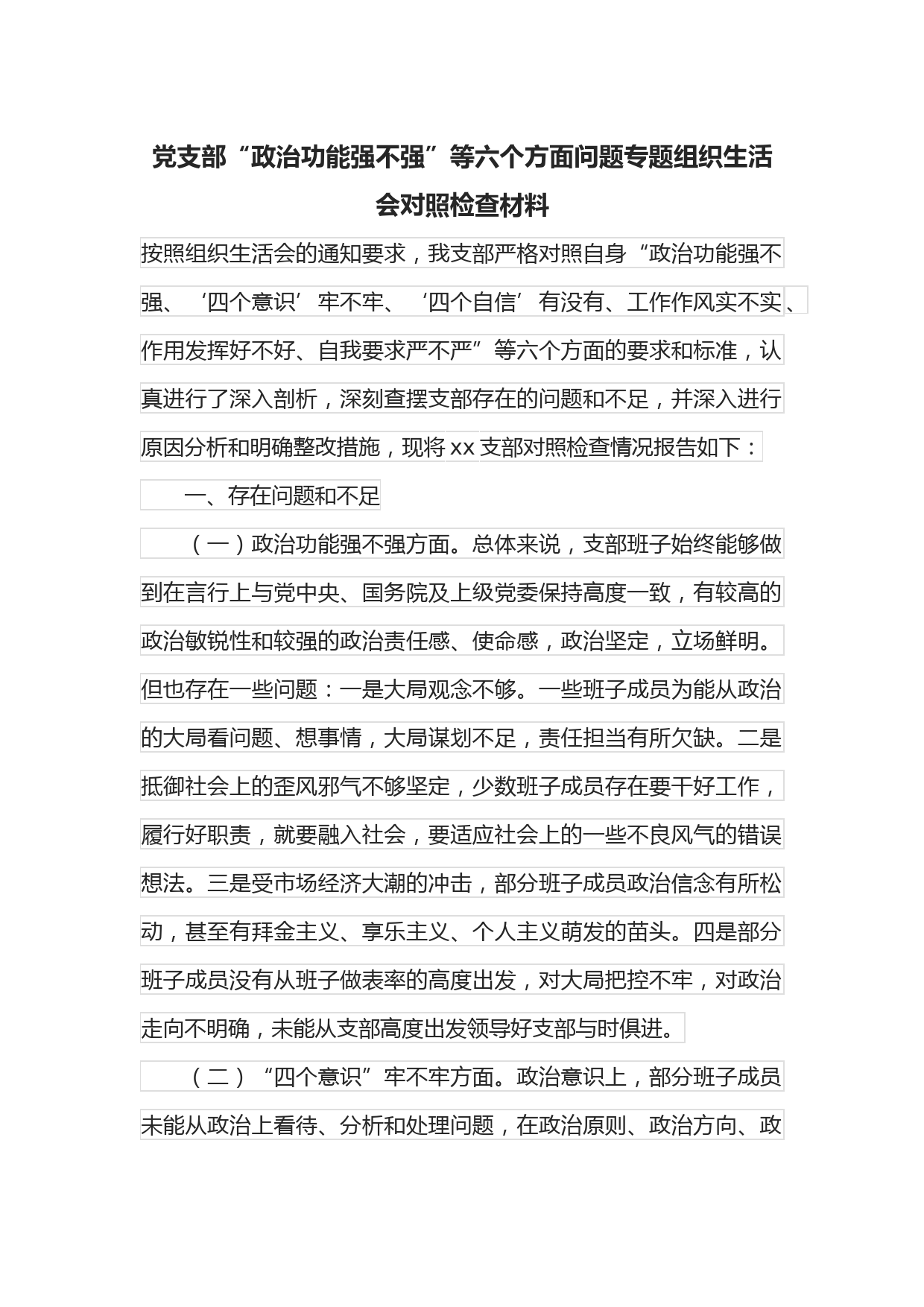 党支部“政治功能强不强”等六个方面问题专题组织生活会对照检查材料

按照组织生活会的通知要求，我支部严格对照自身“政治功能强不强、‘四个意识’牢不牢、‘四个自信’有没有、工作作风实不实、作用发挥好不好、自我要求严不严”等六个方面的要求和标准，认真进行了深入剖析，深刻查摆支部存在的问题和不足，并深入进行原因分析和明确整改措施，现将xx支部对照检查情况报告如下：

一、存在问题和不足

（一）政治功能强不强方面。总体来说，支部班子始终能够做到在言行上与党中央、国务院及上级党委保持高度一致，有较高的政治敏锐性和较强的政治责任感、使命感，政治坚定，立场鲜明。但也存在一些问题：一是大局观念不够。一些班子成员为能从政治的大局看问题、想事情，大局谋划不足，责任担当有所欠缺。二是抵御社会上的歪风邪气不够坚定，少数班子成员存在要干好工作，履行好职责，就要融入社会，要适应社会上的一些不良风气的错误想法。三是受市场经济大潮的冲击，部分班子成员政治信念有所松动，甚至有拜金主义、享乐主义、个人主义萌发的苗头。四是部分班子成员没有从班子做表率的高度出发，对大局把控不牢，对政治走向不明确，未能从支部高度出发领导好支部与时俱进。

（二）“四个意识”牢不牢方面。政治意识上，部分班子成员未能从政治上看待、分析和处理问题，在政治原则、政治方向、政